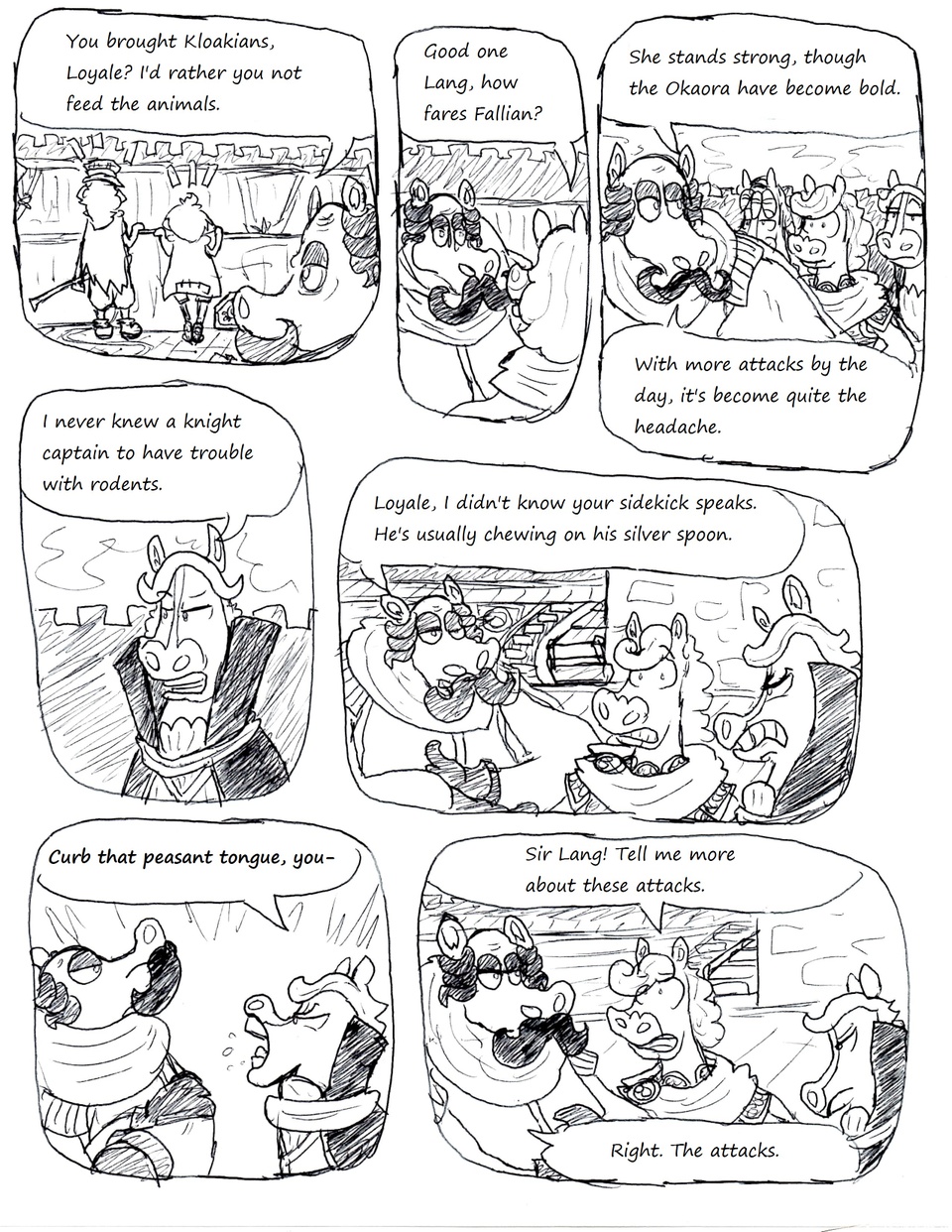 You brought Kloakians, Loyale? I'd rather you not feed the animals.

Good one Lang, how fares Fallian?

She stands strong, though the Okaora have become bold.

With more attacks by the day, it's become quite the headache.

I never knew a knight captain to have trouble with rodents.

Loyale, I didn't know your sidekick speaks. He's usually chewing on his silver spoon.

Curb that peasant tongue, you-

Sir Lang! Tell me more about these attacks.

Right. The attacks.